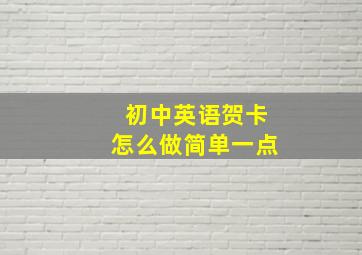 初中英语贺卡
怎么做简单一点